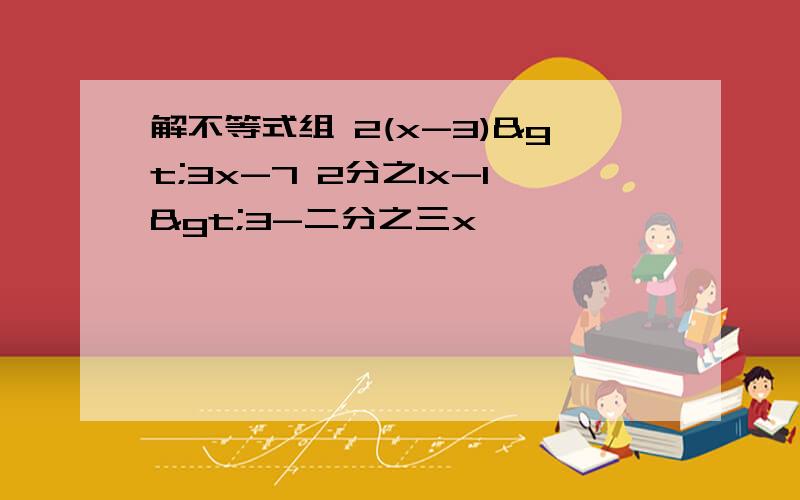 解不等式组 2(x-3)&gt;3x-7 2分之1x-1&gt;3-二分之三x